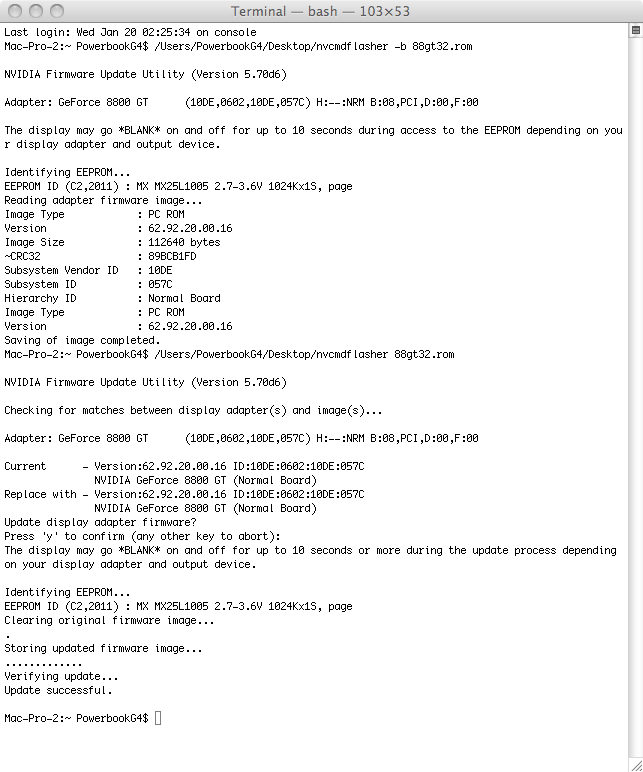 Terminal — bash — 103×53

Last login: Wed Jan 20 02:25:34 on console
Mac-Pro-2:~ PowerbookG4$ /Users/PowerbookG4/Desktop/nvcmdflasher -b 88gt32.rom

NVIDIA Firmware Update Utility (Version 5.70d6)

Adapter: GeForce 8800 GT      (10DE,0602,10DE,057C) H:--:NRM B:08,PCI,D:00,F:00

The display may go *BLANK* on and off for up to 10 seconds during access to the EEPROM depending on your display adapter and output device.

Identifying EEPROM...
EEPROM ID (C2,2011) : MX MX25L1005 2.7-3.6V 1024Kx1S, page
Reading adapter firmware image...
Image Type            : PC ROM
Version               : 62.92.20.00.16
Image Size            : 112640 bytes
~CRC32                : 89BCB1FD
Subsystem Vendor ID   : 10DE
Subsystem ID          : 057C
Hierarchy ID          : Normal Board
Image Type            : PC ROM
Version               : 62.92.20.00.16
Saving of image completed.
Mac-Pro-2:~ PowerbookG4$ /Users/PowerbookG4/Desktop/nvcmdflasher 88gt32.rom

NVIDIA Firmware Update Utility (Version 5.70d6)

Checking for matches between display adapter(s) and image(s)...

Adapter: GeForce 8800 GT      (10DE,0602,10DE,057C) H:--:NRM B:08,PCI,D:00,F:00

Current      - Version:62.92.20.00.16 ID:10DE:0602:10DE:057C
               NVIDIA GeForce 8800 GT (Normal Board)
Replace with - Version:62.92.20.00.16 ID:10DE:0602:10DE:057C
               NVIDIA GeForce 8800 GT (Normal Board)
Update display adapter firmware?
Press 'y' to confirm (any other key to abort):
The display may go *BLANK* on and off for up to 10 seconds or more during the update process depending on your display adapter and output device.

Identifying EEPROM...
EEPROM ID (C2,2011) : MX MX25L1005 2.7-3.6V 1024Kx1S, page
Clearing original firmware image...
.
Storing updated firmware image...
.............
Verifying update...
Update successful.

Mac-Pro-2:~ PowerbookG4$